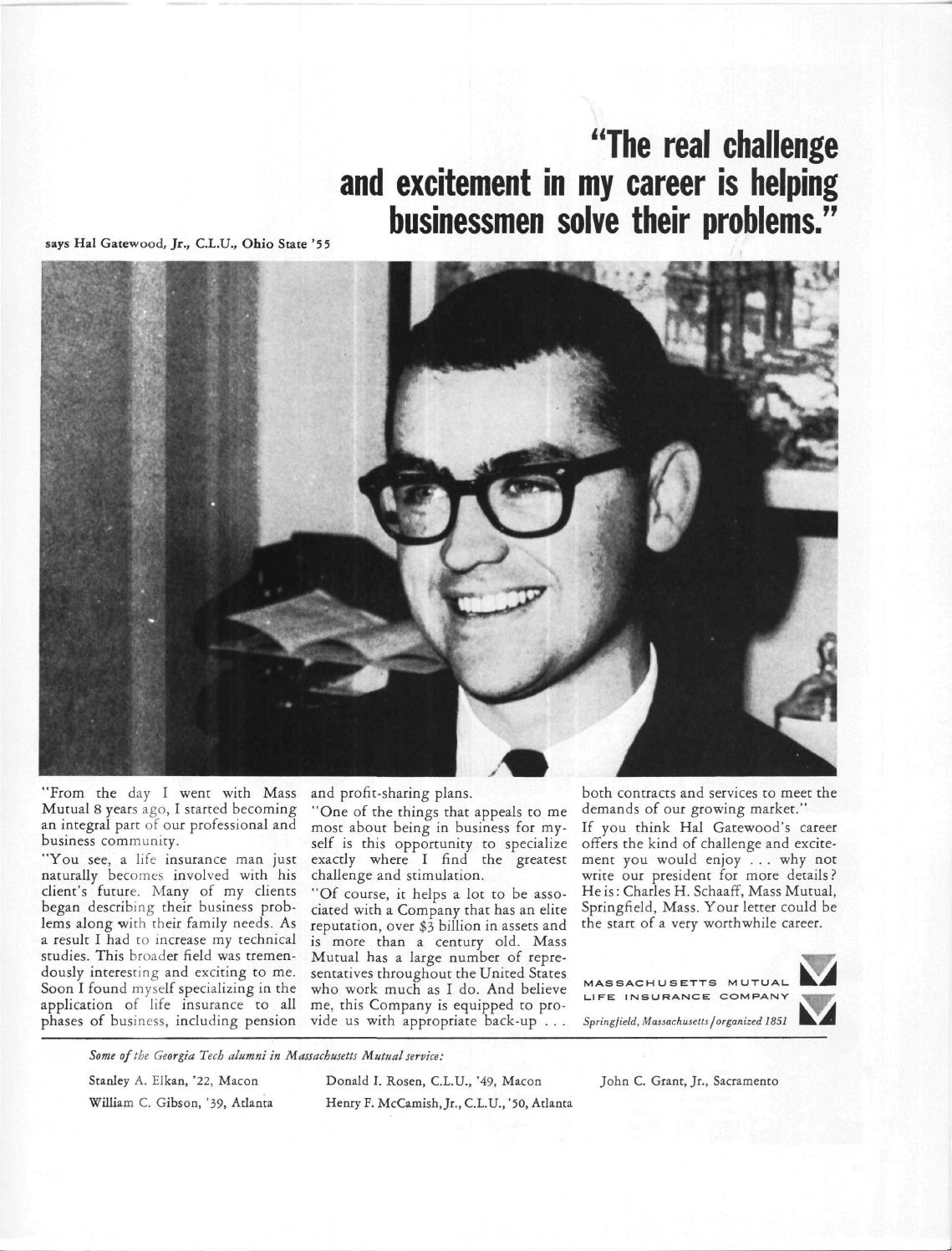 "The real challenge and excitement in my career is helping businessmen solve their problems."

says Hal Gatewood, Jr., C.L.U., Ohio State '55

"From the day I went with Mass Mutual 8 years ago, I started becoming an integral part of our professional and business community.

"You see, a life insurance man just naturally becomes involved with his client's future. Many of my clients began describing their business problems along with their family needs. As a result I had to increase my technical studies. This broader field was tremendously interesting and exciting to me. Soon I found myself specializing in the application of life insurance to all phases of business, including pension and profit-sharing plans.

"One of the things that appeals to me most about being in business for myself is this opportunity to specialize exactly where I find the greatest challenge and stimulation.

"Of course, it helps a lot to be associated with a Company that has an elite reputation, over $3 billion in assets and is more than a century old. Mass Mutual has a large number of representatives throughout the United States who work much as I do. And believe me, this Company is equipped to provide us with appropriate back-up . . . both contracts and services to meet the demands of our growing market."

If you think Hal Gatewood's career offers the kind of challenge and excitement you would enjoy . . . why not write our president for more details? He is: Charles H. Schaaff, Mass Mutual, Springfield, Mass. Your letter could be the start of a very worthwhile career.

MASSACHUSETTS MUTUAL
LIFE INSURANCE COMPANY
Springfield, Massachusetts / organized 1851

Some of the Georgia Tech alumni in Massachusetts Mutual service:

Stanley A. Elkan, '22, Macon
William C. Gibson, '39, Atlanta
Donald I. Rosen, C.L.U., '49, Macon
Henry F. McCamish, Jr., C.L.U., '50, Atlanta
John C. Grant, Jr., Sacramento